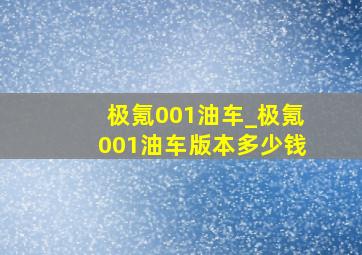 极氪001油车_极氪001油车版本多少钱